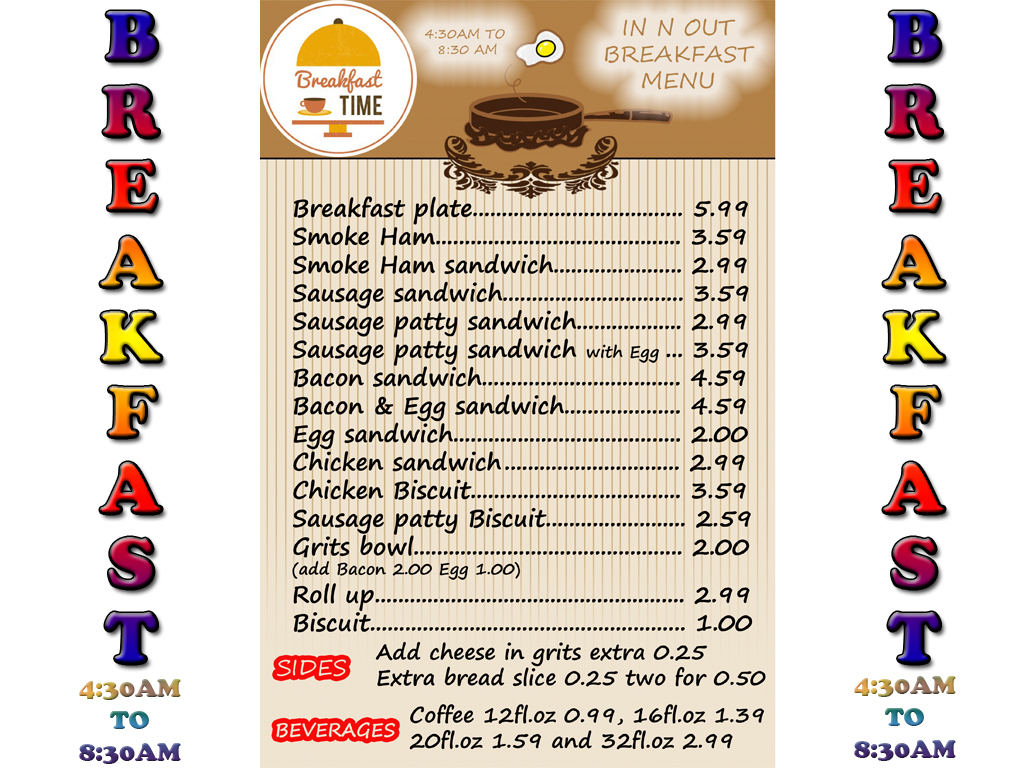 B
R
E
A
K
F
A
S
T
4:30AM
TO
8:30AM

Breakfast
TIME

4:30AM TO
8:30 AM

IN N OUT
BREAKFAST
MENU

Breakfast plate 5.99
Smoke Ham 3.59
Smoke Ham sandwich 2.99
Sausage sandwich 3.59
Sausage patty sandwich 2.99
Sausage patty sandwich with Egg 3.59
Bacon sandwich 4.59
Bacon & Egg sandwich 4.59
Egg sandwich 2.00
Chicken sandwich 2.99
Chicken Biscuit 3.59
Sausage patty Biscuit 2.59
Grits bowl 2.00
(add Bacon 2.00 Egg 1.00)
Roll up 2.99
Biscuit 1.00

SIDES
Add cheese in grits extra 0.25
Extra bread slice 0.25 two for 0.50

BEVERAGES
Coffee 12fl.oz 0.99, 16fl.oz 1.39
20fl.oz 1.59 and 32fl.oz 2.99

B
R
E
A
K
F
A
S
T
4:30AM
TO
8:30AM